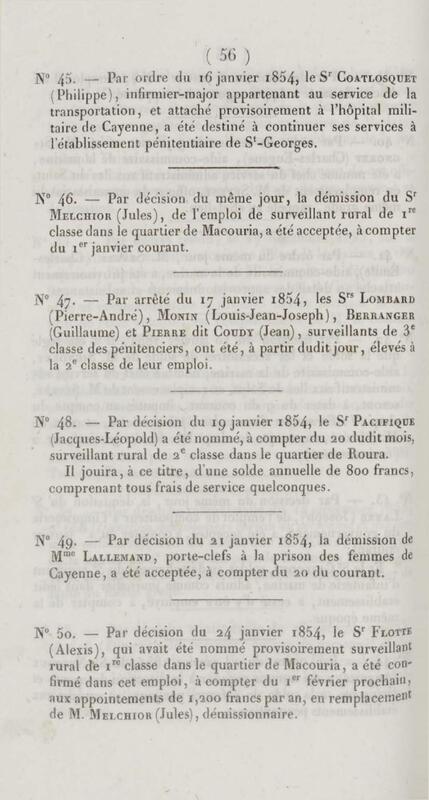 ( 56 )

N° 45. — Par ordre du 16 janvier 1854, le S$^{r}$ Coatlosquet (Philippe), infirmier-major appartenant au service de la transportation, et attaché provisoirement à l'hôpital militaire de Cayenne, a été destiné à continuer ses services à l'établissement pénitentiaire de S$^{t}$-Georges.

N° 46. — Par décision du même jour, la démission du S$^{r}$ Melchior (Jules), de l'emploi de surveillant rural de 1$^{re}$ classe dans le quartier de Macouria, a été acceptée, à compter du 1$^{er}$ janvier courant.

N° 47. — Par arrêté du 17 janvier 1854, les S$^{rs}$ Lombard (Pierre-André), Monin (Louis-Jean-Joseph), Berranger (Guillaume) et Pierre dit Coudy (Jean), surveillants de 3$^{e}$ classe des pénitenciers, ont été, à partir dudit jour, élevés à la 2$^{e}$ classe de leur emploi.

N° 48. — Par décision du 19 janvier 1854, le S$^{r}$ Pacifique (Jacques-Léopold) a été nommé, à compter du 20 dudit mois, surveillant rural de 2$^{e}$ classe dans le quartier de Roura.

Il jouira, à ce titre, d'une solde annuelle de 800 francs, comprenant tous frais de service quelconques.

N° 49. — Par décision du 21 janvier 1854, la démission de M$^{me}$ Lallemand, porte-clefs à la prison des femmes de Cayenne, a été acceptée, à compter du 20 du courant.

N° 50. — Par décision du 24 janvier 1854, le S$^{r}$ Flotte (Alexis), qui avait été nommé provisoirement surveillant rural de 1$^{re}$ classe dans le quartier de Macouria, a été confirmé dans cet emploi, à compter du 1$^{er}$ février prochain, aux appointements de 1,200 francs par an, en remplacement de M. Melchior (Jules), démissionnaire.